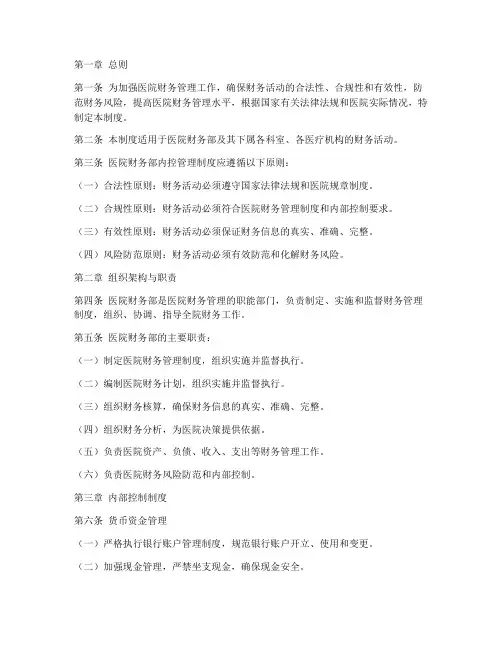 第一章 总则

第一条 为加强医院财务管理工作，确保财务活动的合法性、合规性和有效性，防范财务风险，提高医院财务管理水平，根据国家有关法律法规和医院实际情况，特制定本制度。

第二条 本制度适用于医院财务部及其下属各科室、各医疗机构的财务活动。

第三条 医院财务部内控管理制度应遵循以下原则：

（一）合法性原则：财务活动必须遵守国家法律法规和医院规章制度。

（二）合规性原则：财务活动必须符合医院财务管理制度和内部控制要求。

（三）有效性原则：财务活动必须保证财务信息的真实、准确、完整。

（四）风险防范原则：财务活动必须有效防范和化解财务风险。

第二章 组织架构与职责

第四条 医院财务部是医院财务管理的职能部门，负责制定、实施和监督财务管理制度，组织、协调、指导全院财务工作。

第五条 医院财务部的主要职责：

（一）制定医院财务管理制度，组织实施并监督执行。

（二）编制医院财务计划，组织实施并监督执行。

（三）组织财务核算，确保财务信息的真实、准确、完整。

（四）组织财务分析，为医院决策提供依据。

（五）负责医院资产、负债、收入、支出等财务管理工作。

（六）负责医院财务风险防范和内部控制。

第三章 内部控制制度

第六条 货币资金管理

（一）严格执行银行账户管理制度，规范银行账户开立、使用和变更。

（二）加强现金管理，严禁坐支现金，确保现金安全。